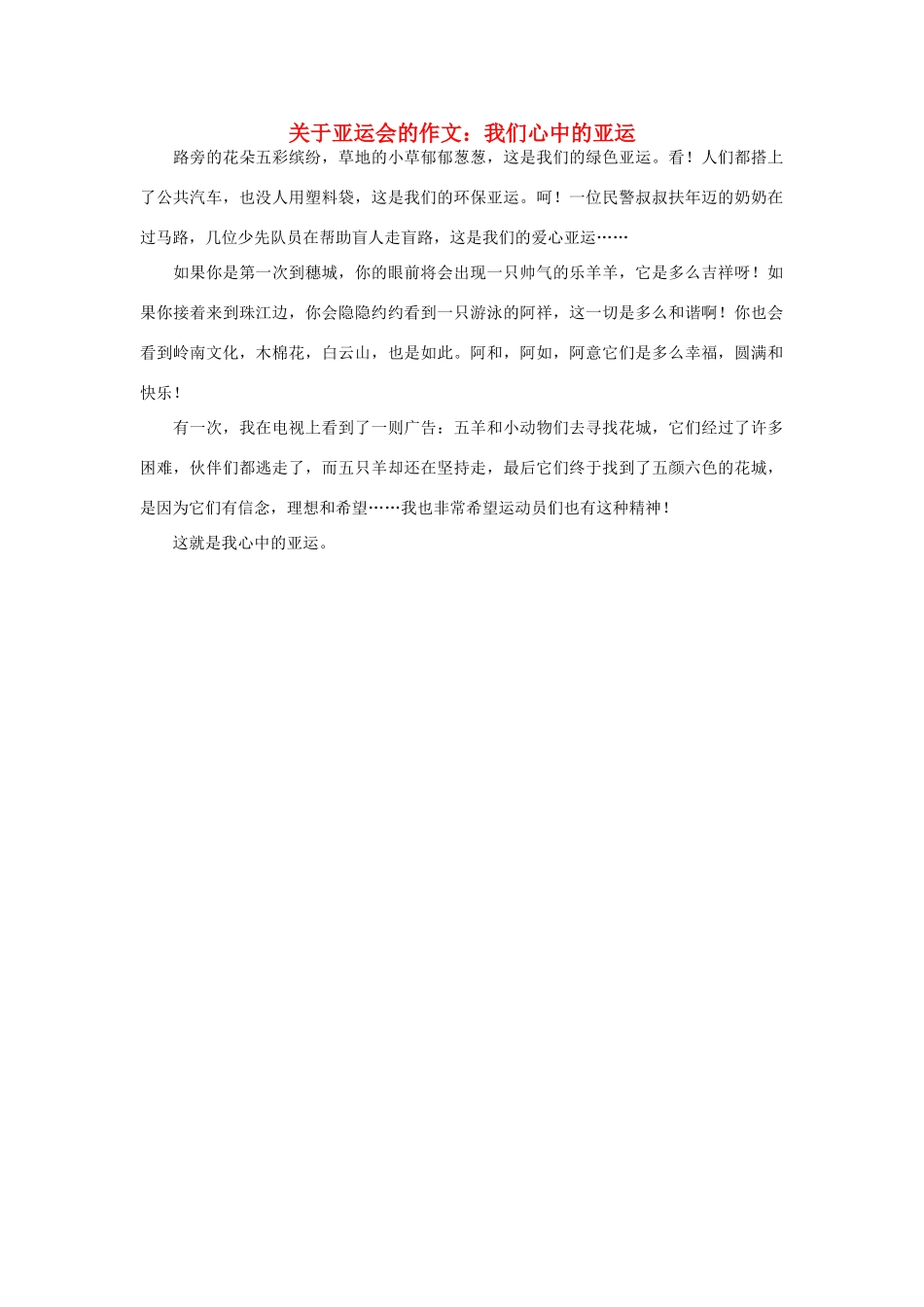 关于亚运会的作文：我们心中的亚运

路旁的花朵五彩缤纷，草地的小草郁郁葱葱，这是我们的绿色亚运。看！人们都搭上了公共汽车，也没人用塑料袋，这是我们的环保亚运。呵！一位民警叔叔扶年迈的奶奶在过马路，几位少先队员在帮助盲人走盲路，这是我们的爱心亚运……

如果你是第一次到穗城，你的眼前将会出现一只帅气的乐羊羊，它是多么吉祥呀！如果你接着来到珠江边，你会隐隐约约看到一只游泳的阿祥，这一切是多么和谐啊！你也会看到岭南文化，木棉花，白云山，也是如此。阿和，阿如，阿意它们是多么幸福，圆满和快乐！

有一次，我在电视上看到了一则广告：五羊和小动物们去寻找花城，它们经过了许多困难，伙伴们都逃走了，而五只羊却还在坚持走，最后它们终于找到了五颜六色的花城，是因为它们有信念，理想和希望……我也非常希望运动员们也有这种精神！

这就是我心中的亚运。